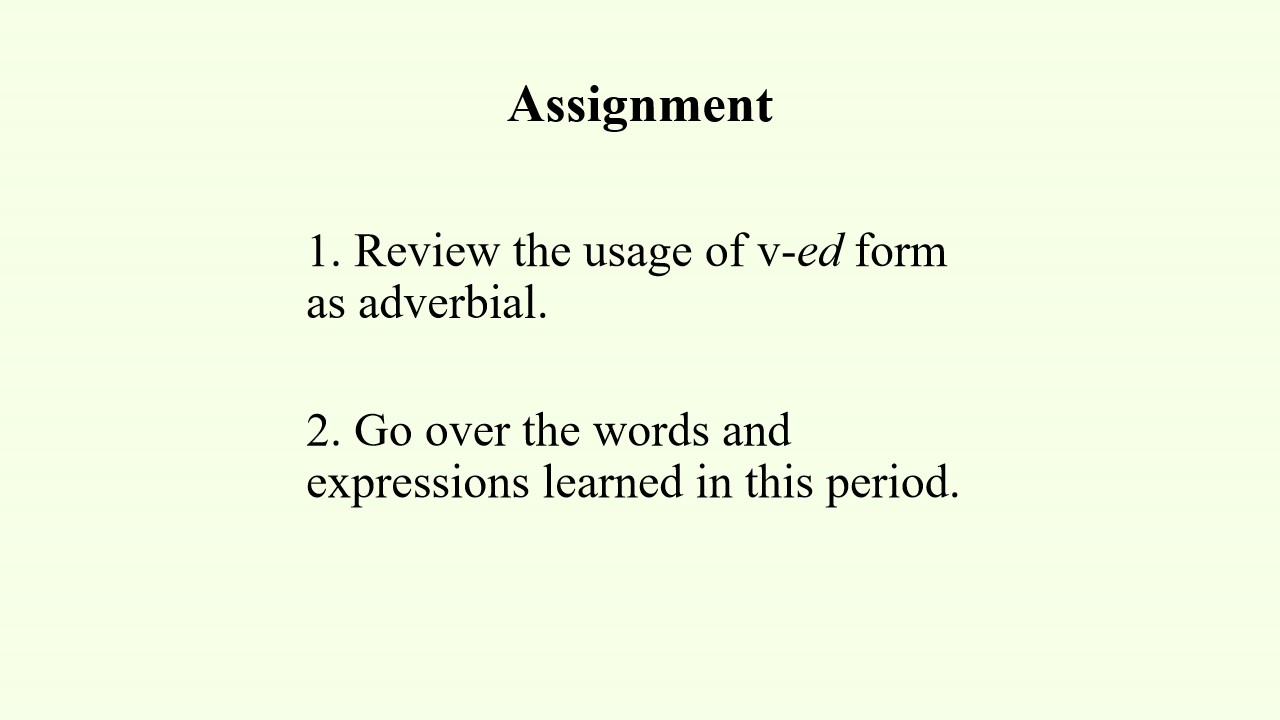 Assignment

1. Review the usage of v-ed form as adverbial.

2. Go over the words and expressions learned in this period.